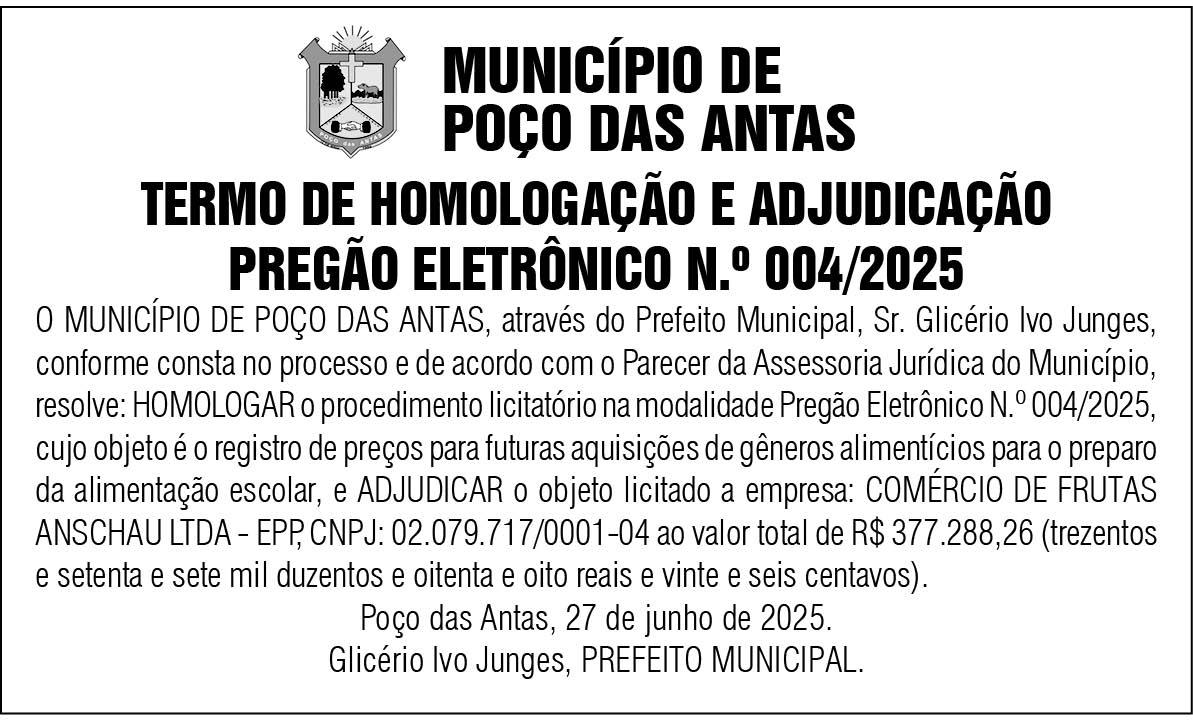 MUNICÍPIO DE
POÇO DAS ANTAS

TERMO DE HOMOLOGAÇÃO E ADJUDICAÇÃO
PREGÃO ELETRÔNICO N.º 004/2025

O MUNICÍPIO DE POÇO DAS ANTAS, através do Prefeito Municipal, Sr. Glicério Ivo Junges, conforme consta no processo e de acordo com o Parecer da Assessoria Jurídica do Município, resolve: HOMOLOGAR o procedimento licitatório na modalidade Pregão Eletrônico N.º 004/2025, cujo objeto é o registro de preços para futuras aquisições de gêneros alimentícios para o preparo da alimentação escolar, e ADJUDICAR o objeto licitado a empresa: COMÉRCIO DE FRUTAS ANSCHAU LTDA - EPP, CNPJ: 02.079.717/0001-04 ao valor total de R$ 377.288,26 (trezentos e setenta e sete mil duzentos e oitenta e oito reais e vinte e seis centavos).

Poço das Antas, 27 de junho de 2025.
Glicério Ivo Junges, PREFEITO MUNICIPAL.